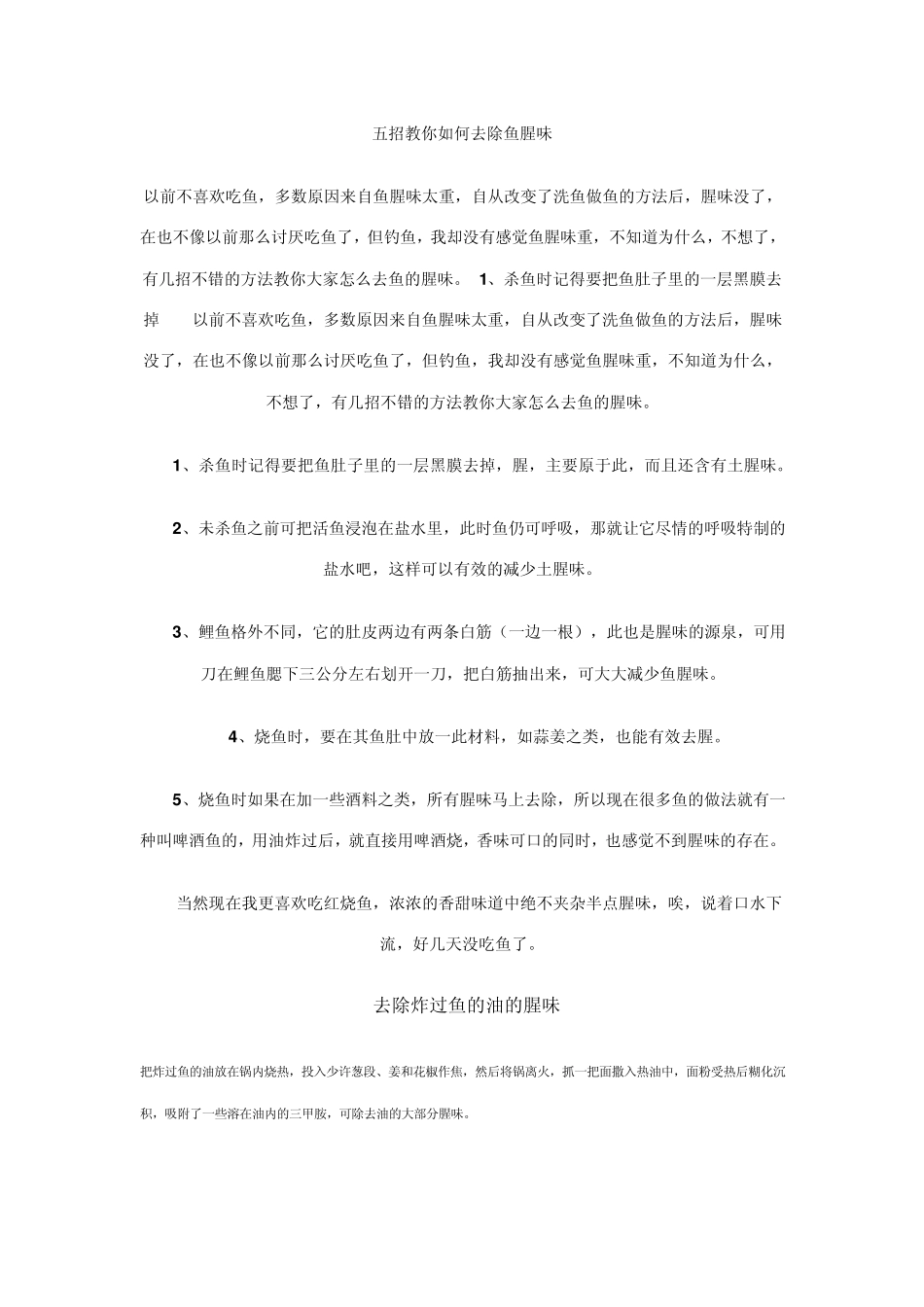 五招教你如何去除鱼腥味

以前不喜欢吃鱼，多数原因来自鱼腥味太重，自从改变了洗鱼做鱼的方法后，腥味没了，在也不像以前那么讨厌吃鱼了，但钓鱼，我却没有感觉鱼腥味重，不知道为什么，不想了，有几招不错的方法教你大家怎么去鱼的腥味。 1、杀鱼时记得要把鱼肚子里的一层黑膜去掉 以前不喜欢吃鱼，多数原因来自鱼腥味太重，自从改变了洗鱼做鱼的方法后，腥味没了，在也不像以前那么讨厌吃鱼了，但钓鱼，我却没有感觉鱼腥味重，不知道为什么，不想了，有几招不错的方法教你大家怎么去鱼的腥味。

1、杀鱼时记得要把鱼肚子里的一层黑膜去掉，腥，主要原于此，而且还含有土腥味。

2、未杀鱼之前可把活鱼浸泡在盐水里，此时鱼仍可呼吸，那就让它尽情的呼吸特制的盐水吧，这样可以有效的减少土腥味。

3、鲤鱼格外不同，它的肚皮两边有两条白筋（一边一根），此也是腥味的源泉，可用刀在鲤鱼腮下三公分左右划开一刀，把白筋抽出来，可大大减少鱼腥味。

4、烧鱼时，要在其鱼肚中放一此材料，如蒜姜之类，也能有效去腥。

5、烧鱼时如果在加一些酒料之类，所有腥味马上去除，所以现在很多鱼的做法就有一种叫啤酒鱼的，用油炸过后，就直接用啤酒烧，香味可口的同时，也感觉不到腥味的存在。

当然现在我更喜欢吃红烧鱼，浓浓的香甜味道中绝不夹杂半点腥味，唉，说着口水下流，好几天没吃鱼了。

去除炸过鱼的油的腥味

把炸过鱼的油放在锅内烧热，投入少许葱段、姜和花椒作焦，然后将锅离火，抓一把面撒入热油中，面粉受热后糊化沉积，吸附了一些溶在油内的三甲胺，可除去油的大部分腥味。